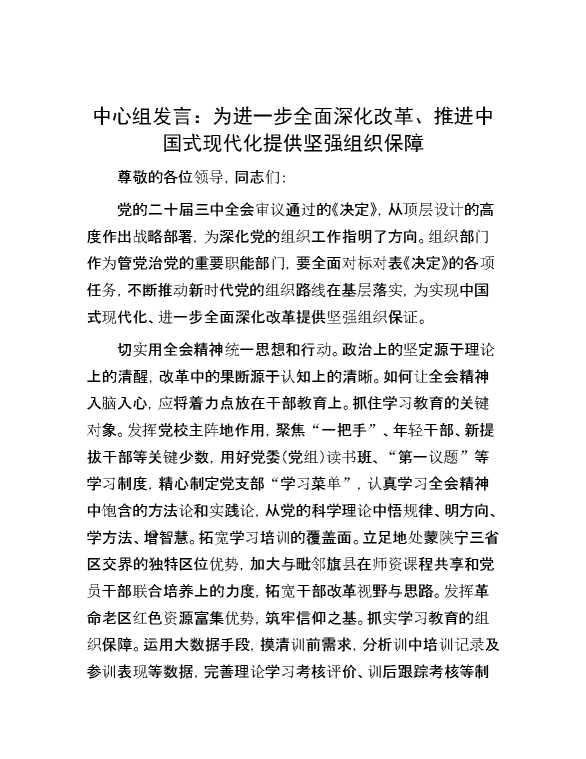 中心组发言：为进一步全面深化改革、推进中国式现代化提供坚强组织保障

尊敬的各位领导，同志们：

党的二十届三中全会审议通过的《决定》，从顶层设计的高度作出战略部署，为深化党的组织工作指明了方向。组织部门作为管党治党的重要职能部门，要全面对标对表《决定》的各项任务，不断推动新时代党的组织路线在基层落实，为实现中国式现代化、进一步全面深化改革提供坚强组织保证。

切实用全会精神统一思想和行动。政治上的坚定源于理论上的清醒，改革中的果断源于认知上的清晰。如何让全会精神入脑入心，应将着力点放在干部教育上。抓住学习教育的关键对象。发挥党校主阵地作用，聚焦“一把手”、年轻干部、新提拔干部等关键少数，用好党委（党组）读书班、“第一议题”等学习制度，精心制定党支部“学习菜单”，认真学习全会精神中饱含的方法论和实践论，从党的科学理论中悟规律、明方向、学方法、增智慧。拓宽学习培训的覆盖面。立足地处蒙陕宁三省区交界的独特区位优势，加大与毗邻旗县在师资课程共享和党员干部联合培养上的力度，拓宽干部改革视野与思路。发挥革命老区红色资源富集优势，筑牢信仰之基。抓实学习教育的组织保障。运用大数据手段，摸清训前需求，分析训中培训记录及参训表现等数据，完善理论学习考核评价、训后跟踪考核等制